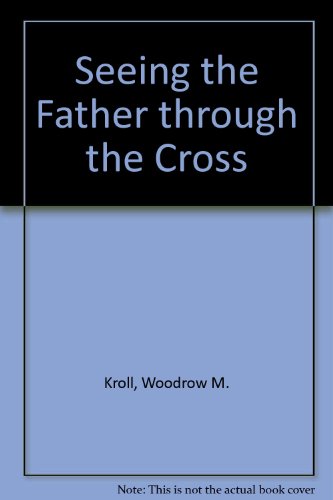 Seeing the Father through the Cross

Kroll, Woodrow M.

Note: This is not the actual book cover